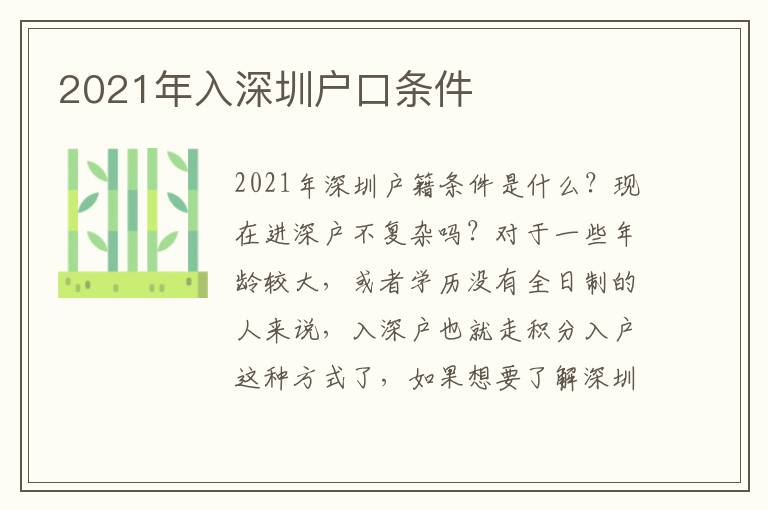 2021年入深圳户口条件

2021年深圳户籍条件是什么？现在进深户不复杂吗？对于一些年龄较大，或者学历没有全日制的人来说，入深户也就走积分入户这种方式了，如果想要了解深圳